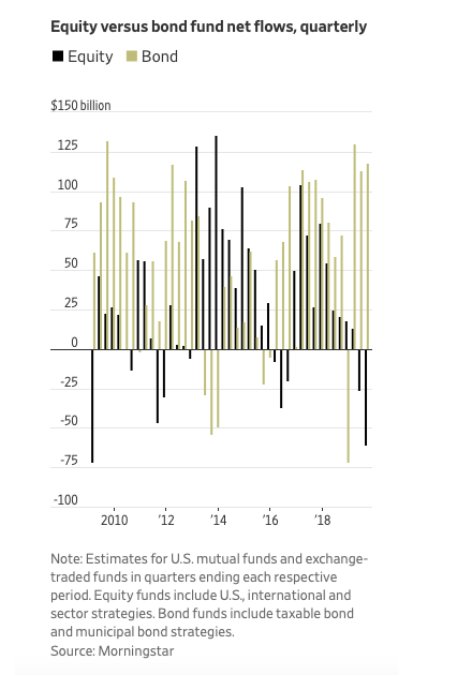 Equity versus bond fund net flows, quarterly

Equity Bond

$150 billion
125
100
75
50
25
0
-25
-50
-75
-100

2010 '12 '14 '16 '18

Note: Estimates for U.S. mutual funds and exchange-traded funds in quarters ending each respective period. Equity funds include U.S., international and sector strategies. Bond funds include taxable bond and municipal bond strategies.
Source: Morningstar